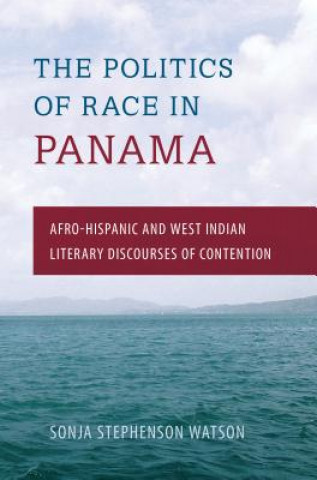 THE POLITICS OF RACE IN PANAMA

AFRO-HISPANIC AND WEST INDIAN LITERARY DISCOURSES OF CONTENTION

SONJA STEPHENSON WATSON